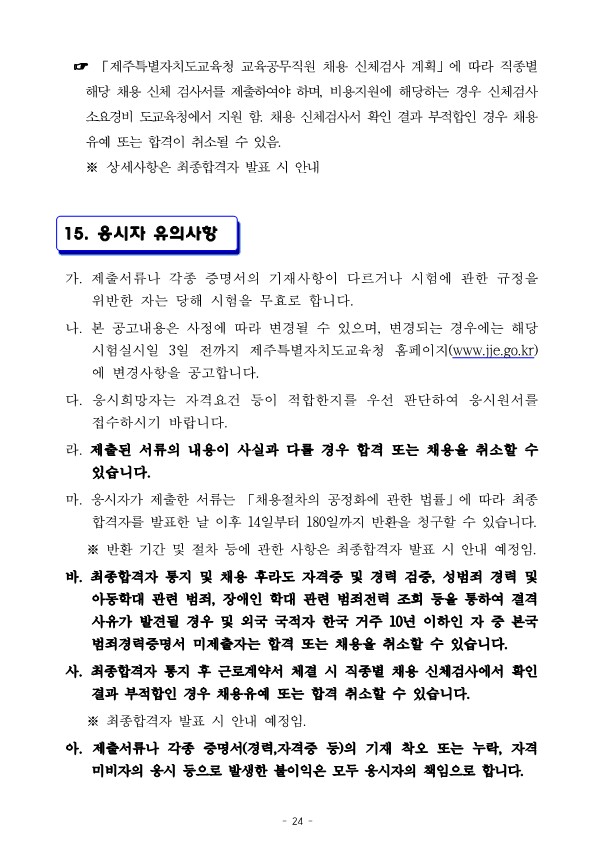 ☞ 「제주특별자치도교육청 교육공무직원 채용 신체검사 계획」에 따라 직종별 해당 채용 신체 검사서를 제출하여야 하며, 비용지원에 해당하는 경우 신체검사 소요경비 도교육청에서 지원 함. 채용 신체검사서 확인 결과 부적합인 경우 채용 유예 또는 합격이 취소될 수 있음.

※ 상세사항은 최종합격자 발표 시 안내

15. 응시자 유의사항

가. 제출서류나 각종 증명서의 기재사항이 다르거나 시험에 관한 규정을 위반한 자는 당해 시험을 무효로 합니다.

나. 본 공고내용은 사정에 따라 변경될 수 있으며, 변경되는 경우에는 해당 시험실시일 3일 전까지 제주특별자치도교육청 홈페이지(www.jje.go.kr)에 변경사항을 공고합니다.

다. 응시희망자는 자격요건 등이 적합한지를 우선 판단하여 응시원서를 접수하시기 바랍니다.

라. 제출된 서류의 내용이 사실과 다를 경우 합격 또는 채용을 취소할 수 있습니다.

마. 응시자가 제출한 서류는 「채용절차의 공정화에 관한 법률」에 따라 최종 합격자를 발표한 날 이후 14일부터 180일까지 반환을 청구할 수 있습니다.

※ 반환 기간 및 절차 등에 관한 사항은 최종합격자 발표 시 안내 예정임.

바. 최종합격자 통지 및 채용 후라도 자격증 및 경력 검증, 성범죄 경력 및 아동학대 관련 범죄, 장애인 학대 관련 범죄전력 조회 등을 통하여 결격 사유가 발견될 경우 및 외국 국적자 한국 거주 10년 이하인 자 중 본국 범죄경력증명서 미제출자는 합격 또는 채용을 취소할 수 있습니다.

사. 최종합격자 통지 후 근로계약서 체결 시 직종별 채용 신체검사에서 확인 결과 부적합인 경우 채용유예 또는 합격 취소할 수 있습니다.

※ 최종합격자 발표 시 안내 예정임.

아. 제출서류나 각종 증명서(경력,자격증 등)의 기재 착오 또는 누락, 자격 미비자의 응시 등으로 발생한 불이익은 모두 응시자의 책임으로 합니다.

- 24 -